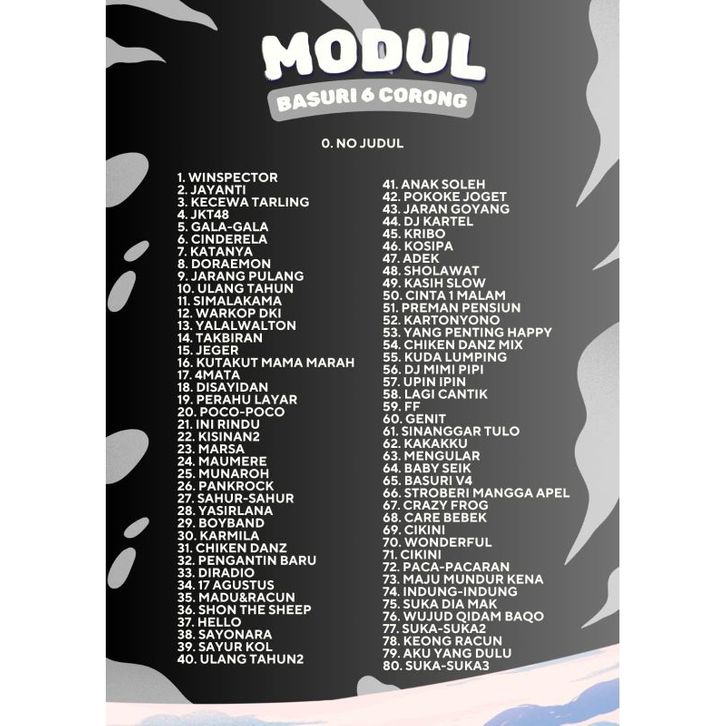 MODUL
BASURI 6 CORONG

0. NO JUDUL

1. WINSPECTOR
2. JAYANTI
3. KECEWA TARLING
4. JKT48
5. GALA-GALA
6. CINDERELA
7. KATANYA
8. DORAEMON
9. JARANG PULANG
10. ULANG TAHUN
11. SIMALAKAMA
12. WARKOP DKI
13. YALALWALTON
14. TAKBIRAN
15. JEGER
16. KUTAKUT MAMA MARAH
17. 4MATA
18. DISAYIDAN
19. PERAHU LAYAR
20. POCO-POCO
21. INI RINDU
22. KISINAN2
23. MARSA
24. MAUMERE
25. MUNAROH
26. PANKROCK
27. SAHUR-SAHUR
28. YASIRLANA
29. BOYBAND
30. KARMILA
31. CHIKEN DANZ
32. PENGANTIN BARU
33. DIRADIO
34. 17 AGUSTUS
35. MADU&RACUN
36. SHON THE SHEEP
37. HELLO
38. SAYONARA
39. SAYUR KOL
40. ULANG TAHUN2

41. ANAK SOLEH
42. POKOKE JOGET
43. JARAN GOYANG
44. DJ KARTEL
45. KRIBO
46. KOSIPA
47. ADEK
48. SHOLAWAT
49. KASIH SLOW
50. CINTA 1 MALAM
51. PREMAN PENSIUN
52. KARTONYONO
53. YANG PENTING HAPPY
54. CHIKEN DANZ MIX
55. KUDA LUMPING
56. DJ MIMI PIPI
57. UPIN IPIN
58. LAGI CANTIK
59. FF
60. GENIT
61. SINANGGAR TULO
62. KAKAKKU
63. MENGULAR
64. BABY SEIK
65. BASURI V4
66. STROBERI MANGGA APEL
67. CRAZY FROG
68. CARE BEBEK
69. CIKINI
70. WONDERFUL
71. CIKINI
72. PACA-PACARAN
73. MAJU MUNDUR KENA
74. INDUNG-INDUNG
75. SUKA DIA MAK
76. WUJUD QIDAM BAQO
77. SUKA-SUKA2
78. KEONG RACUN
79. AKU YANG DULU
80. SUKA-SUKA3